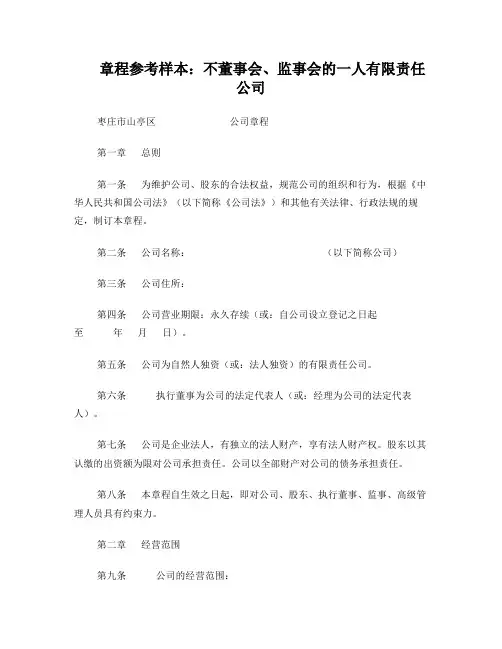 章程参考样本：不董事会、监事会的一人有限责任公司

枣庄市山亭区　　　　　　　公司章程

第一章　总则

第一条　为维护公司、股东的合法权益，规范公司的组织和行为，根据《中华人民共和国公司法》（以下简称《公司法》）和其他有关法律、行政法规的规定，制订本章程。

第二条　公司名称：　　　　　　　　　　（以下简称公司）

第三条　公司住所：

第四条　公司营业期限：永久存续（或：自公司设立登记之日起至　　年　月　日）。

第五条　公司为自然人独资（或：法人独资）的有限责任公司。

第六条　执行董事为公司的法定代表人（或：经理为公司的法定代表人）。

第七条　公司是企业法人，有独立的法人财产，享有法人财产权。股东以其认缴的出资额为限对公司承担责任。公司以全部财产对公司的债务承担责任。

第八条　本章程自生效之日起，即对公司、股东、执行董事、监事、高级管理人员具有约束力。

第二章　经营范围

第九条　公司的经营范围：